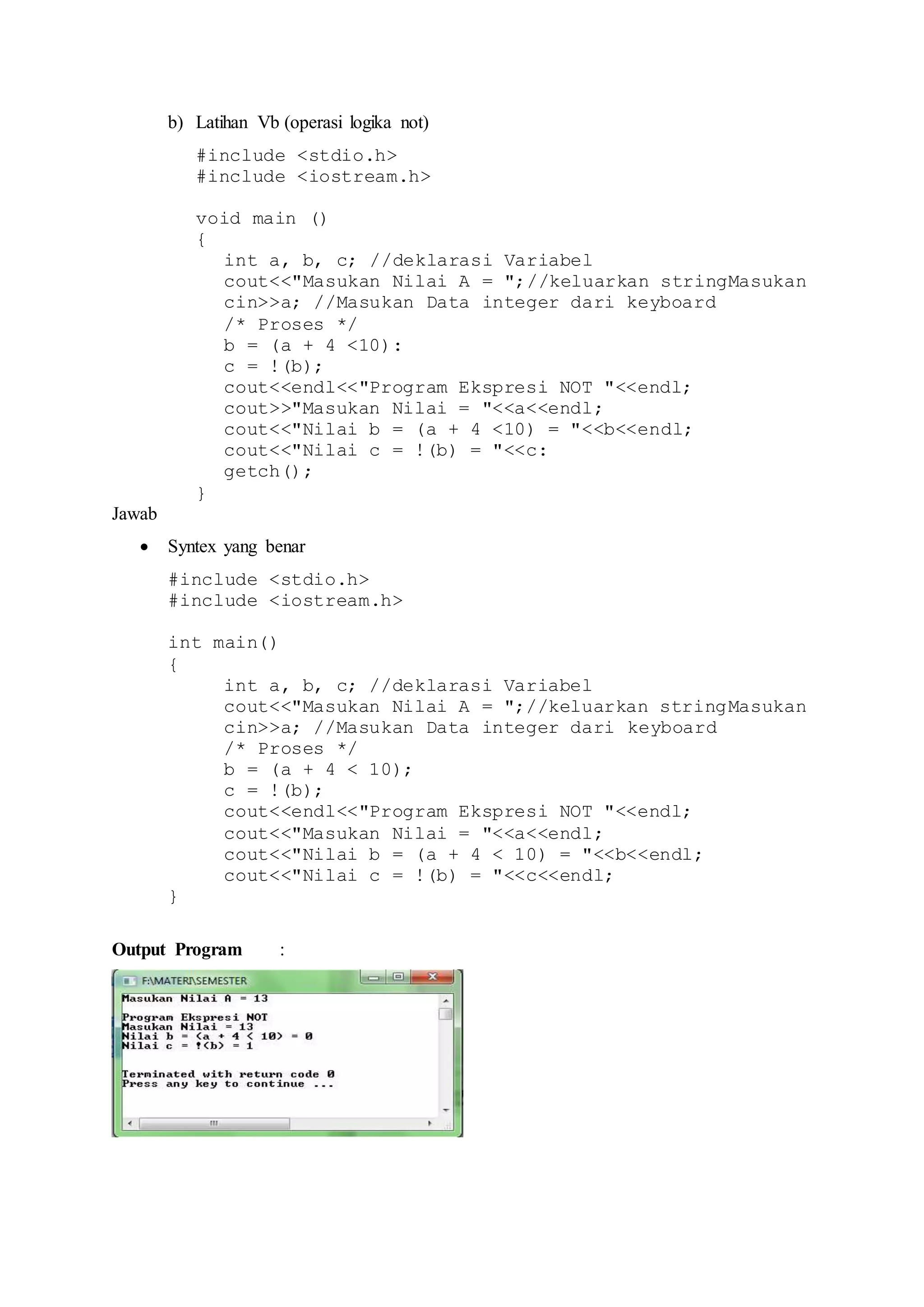 b) Latihan Vb (operasi logika not)

#include <stdio.h>
#include <iostream.h>

void main ()
{
int a, b, c; //deklarasi Variabel
cout<<"Masukan Nilai A = ";//keluarkan stringMasukan
cin>>a; //Masukan Data integer dari keyboard
/* Proses */
b = (a + 4 <10):
c = !(b);
cout<<endl<<"Program Ekspresi NOT "<<endl;
cout>>"Masukan Nilai = "<<a<<endl;
cout<<"Nilai b = (a + 4 <10) = "<<b<<endl;
cout<<"Nilai c = !(b) = "<<c:
getch();
}

Jawab

• Syntex yang benar

#include <stdio.h>
#include <iostream.h>

int main()
{
int a, b, c; //deklarasi Variabel
cout<<"Masukan Nilai A = ";//keluarkan stringMasukan
cin>>a; //Masukan Data integer dari keyboard
/* Proses */
b = (a + 4 < 10);
c = !(b);
cout<<endl<<"Program Ekspresi NOT "<<endl;
cout<<"Masukan Nilai = "<<a<<endl;
cout<<"Nilai b = (a + 4 < 10) = "<<b<<endl;
cout<<"Nilai c = !(b) = "<<c<<endl;
}

Output Program :

F:\MATERI\SEMESTER
Masukan Nilai A = 13

Program Ekspresi NOT
Masukan Nilai = 13
Nilai b = (a + 4 < 10) = 0
Nilai c = !(b) = 1

Terminated with return code 0
Press any key to continue ...